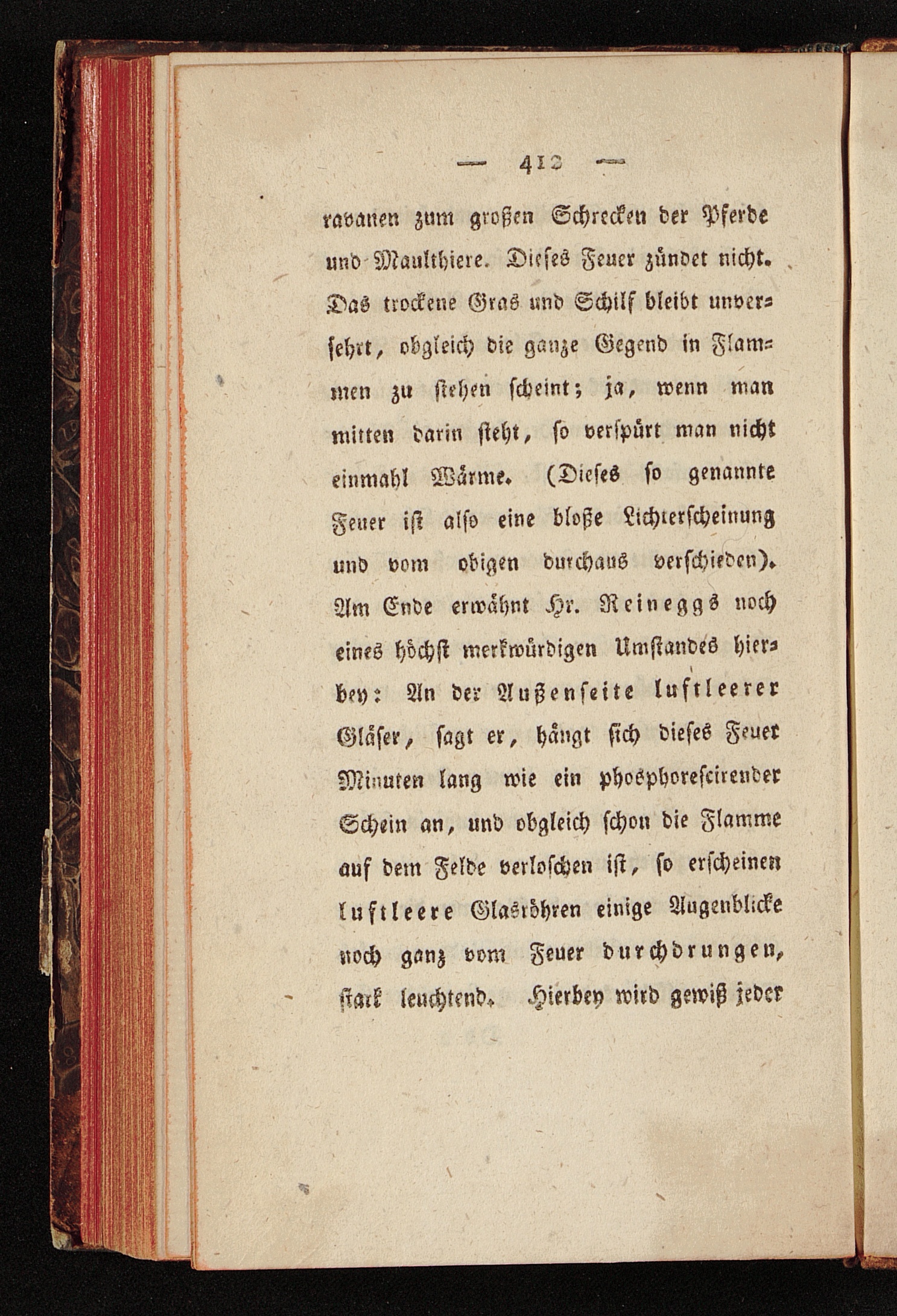 — 412 —

ravanen zum großen Schrecken der Pferde und Maulthiere. Dieses Feuer zündet nicht. Das trockene Gras und Schilf bleibt unversehrt, obgleich die ganze Gegend in Flammen zu stehen scheint; ja, wenn man mitten darin steht, so verspürt man nicht einmahl Wärme. (Dieses so genannte Feuer ist also eine bloße Lichterscheinung und vom obigen durchaus verschieden). Am Ende erwähnt Hr. Reineggs noch eines höchst merkwürdigen Umstandes hierbey: An der Außenseite luftleerer Gläser, sagt er, hängt sich dieses Feuer Minuten lang wie ein phosphorescirender Schein an, und obgleich schon die Flamme auf dem Felde verloschen ist, so erscheinen luftleere Glasröhren einige Augenblicke noch ganz vom Feuer durchdrungen, stark leuchtend. Hierbey wird gewiß jeder